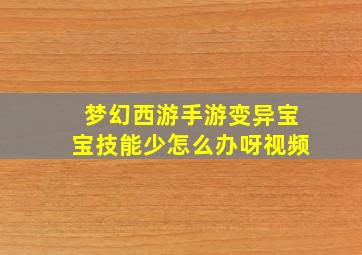 梦幻西游手游变异宝宝技能少怎么办呀视频